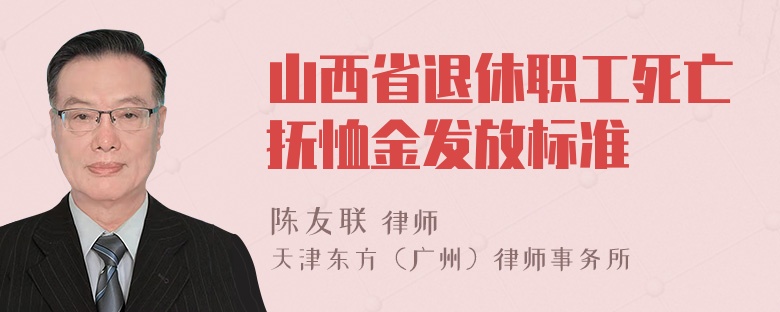 山西省退休职工死亡抚恤金发放标准

陈友联 律师
天津东方（广州）律师事务所